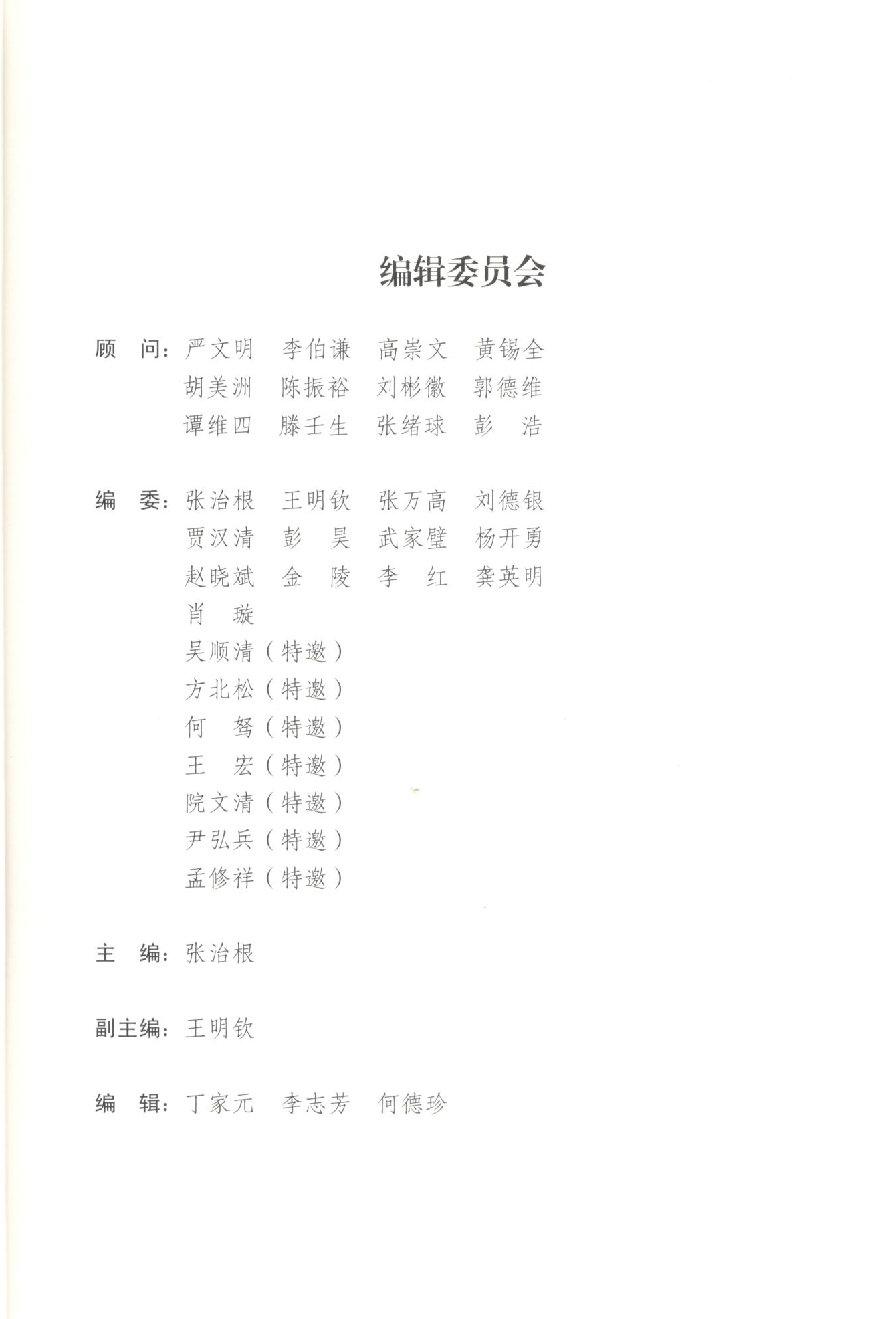 编辑委员会

顾　问：严文明　李伯谦　高崇文　黄锡全
胡美洲　陈振裕　刘彬徽　郭德维
谭维四　滕壬生　张绪球　彭　浩

编　委：张治根　王明钦　张万高　刘德银
贾汉清　彭　昊　武家璧　杨开勇
赵晓斌　金　陵　李　红　龚英明
肖　璇
吴顺清（特邀）
方北松（特邀）
何　驽（特邀）
王　宏（特邀）
院文清（特邀）
尹弘兵（特邀）
孟修祥（特邀）

主　编：张治根

副主编：王明钦

编　辑：丁家元　李志芳　何德珍